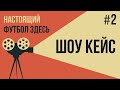 НАСТОЯЩИЙ
ФУТБОЛ ЗДЕСЬ

#2

ШОУ КЕЙС